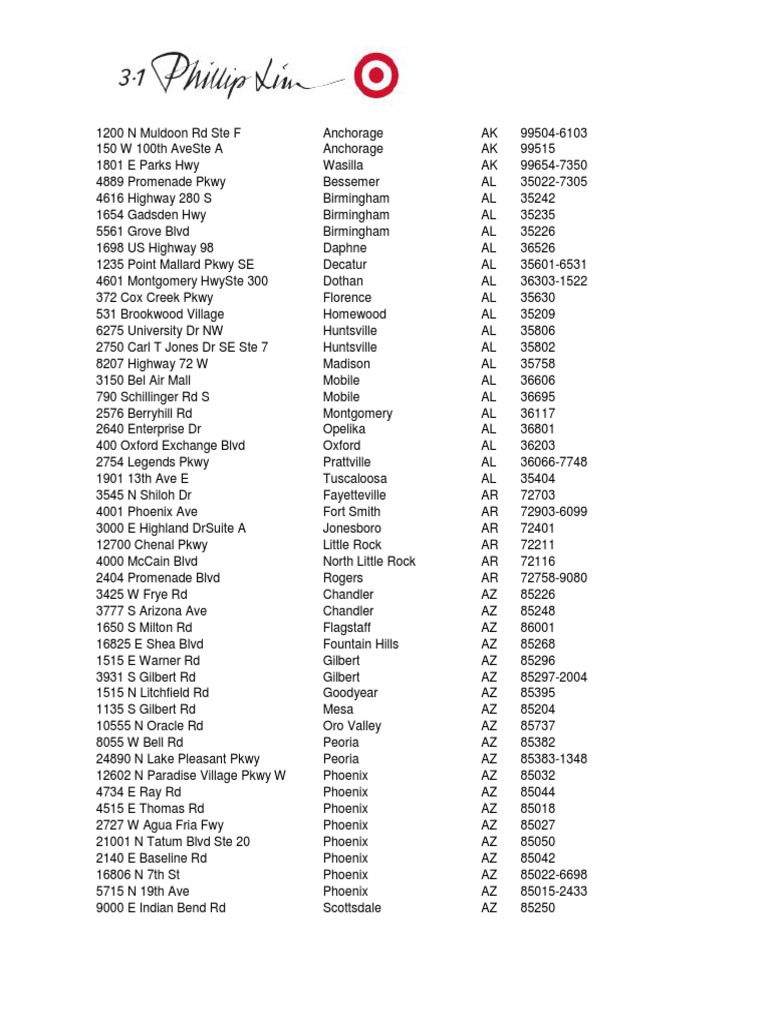 3.1 Phillip Lim

| | | | |
|---|---|---|---|
| 1200 N Muldoon Rd Ste F | Anchorage | AK | 99504-6103 |
| 150 W 100th AveSte A | Anchorage | AK | 99515 |
| 1801 E Parks Hwy | Wasilla | AK | 99654-7350 |
| 4889 Promenade Pkwy | Bessemer | AL | 35022-7305 |
| 4616 Highway 280 S | Birmingham | AL | 35242 |
| 1654 Gadsden Hwy | Birmingham | AL | 35235 |
| 5561 Grove Blvd | Birmingham | AL | 35226 |
| 1698 US Highway 98 | Daphne | AL | 36526 |
| 1235 Point Mallard Pkwy SE | Decatur | AL | 35601-6531 |
| 4601 Montgomery HwySte 300 | Dothan | AL | 36303-1522 |
| 372 Cox Creek Pkwy | Florence | AL | 35630 |
| 531 Brookwood Village | Homewood | AL | 35209 |
| 6275 University Dr NW | Huntsville | AL | 35806 |
| 2750 Carl T Jones Dr SE Ste 7 | Huntsville | AL | 35802 |
| 8207 Highway 72 W | Madison | AL | 35758 |
| 3150 Bel Air Mall | Mobile | AL | 36606 |
| 790 Schillinger Rd S | Mobile | AL | 36695 |
| 2576 Berryhill Rd | Montgomery | AL | 36117 |
| 2640 Enterprise Dr | Opelika | AL | 36801 |
| 400 Oxford Exchange Blvd | Oxford | AL | 36203 |
| 2754 Legends Pkwy | Prattville | AL | 36066-7748 |
| 1901 13th Ave E | Tuscaloosa | AL | 35404 |
| 3545 N Shiloh Dr | Fayetteville | AR | 72703 |
| 4001 Phoenix Ave | Fort Smith | AR | 72903-6099 |
| 3000 E Highland DrSuite A | Jonesboro | AR | 72401 |
| 12700 Chenal Pkwy | Little Rock | AR | 72211 |
| 4000 McCain Blvd | North Little Rock | AR | 72116 |
| 2404 Promenade Blvd | Rogers | AR | 72758-9080 |
| 3425 W Frye Rd | Chandler | AZ | 85226 |
| 3777 S Arizona Ave | Chandler | AZ | 85248 |
| 1650 S Milton Rd | Flagstaff | AZ | 86001 |
| 16825 E Shea Blvd | Fountain Hills | AZ | 85268 |
| 1515 E Warner Rd | Gilbert | AZ | 85296 |
| 3931 S Gilbert Rd | Gilbert | AZ | 85297-2004 |
| 1515 N Litchfield Rd | Goodyear | AZ | 85395 |
| 1135 S Gilbert Rd | Mesa | AZ | 85204 |
| 10555 N Oracle Rd | Oro Valley | AZ | 85737 |
| 8055 W Bell Rd | Peoria | AZ | 85382 |
| 24890 N Lake Pleasant Pkwy | Peoria | AZ | 85383-1348 |
| 12602 N Paradise Village Pkwy W | Phoenix | AZ | 85032 |
| 4734 E Ray Rd | Phoenix | AZ | 85044 |
| 4515 E Thomas Rd | Phoenix | AZ | 85018 |
| 2727 W Agua Fria Fwy | Phoenix | AZ | 85027 |
| 21001 N Tatum Blvd Ste 20 | Phoenix | AZ | 85050 |
| 2140 E Baseline Rd | Phoenix | AZ | 85042 |
| 16806 N 7th St | Phoenix | AZ | 85022-6698 |
| 5715 N 19th Ave | Phoenix | AZ | 85015-2433 |
| 9000 E Indian Bend Rd | Scottsdale | AZ | 85250 |